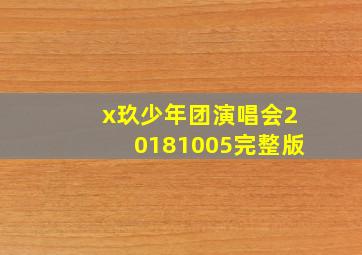 x玖少年团演唱会20181005完整版